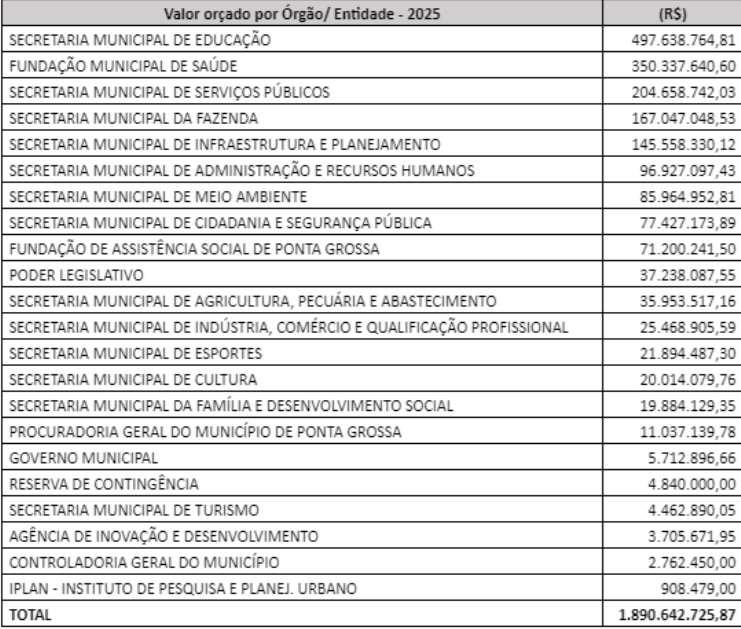 | Valor orçado por Órgão/ Entidade - 2025 | (R$) |
|---|---|
| SECRETARIA MUNICIPAL DE EDUCAÇÃO | 497.638.764,81 |
| FUNDAÇÃO MUNICIPAL DE SAÚDE | 350.337.640,60 |
| SECRETARIA MUNICIPAL DE SERVIÇOS PÚBLICOS | 204.658.742,03 |
| SECRETARIA MUNICIPAL DA FAZENDA | 167.047.048,53 |
| SECRETARIA MUNICIPAL DE INFRAESTRUTURA E PLANEJAMENTO | 145.558.330,12 |
| SECRETARIA MUNICIPAL DE ADMINISTRAÇÃO E RECURSOS HUMANOS | 96.927.097,43 |
| SECRETARIA MUNICIPAL DE MEIO AMBIENTE | 85.964.952,81 |
| SECRETARIA MUNICIPAL DE CIDADANIA E SEGURANÇA PÚBLICA | 77.427.173,89 |
| FUNDAÇÃO DE ASSISTÊNCIA SOCIAL DE PONTA GROSSA | 71.200.241,50 |
| PODER LEGISLATIVO | 37.238.087,55 |
| SECRETARIA MUNICIPAL DE AGRICULTURA, PECUÁRIA E ABASTECIMENTO | 35.953.517,16 |
| SECRETARIA MUNICIPAL DE INDÚSTRIA, COMÉRCIO E QUALIFICAÇÃO PROFISSIONAL | 25.468.905,59 |
| SECRETARIA MUNICIPAL DE ESPORTES | 21.894.487,30 |
| SECRETARIA MUNICIPAL DE CULTURA | 20.014.079,76 |
| SECRETARIA MUNICIPAL DA FAMÍLIA E DESENVOLVIMENTO SOCIAL | 19.884.129,35 |
| PROCURADORIA GERAL DO MUNICÍPIO DE PONTA GROSSA | 11.037.139,78 |
| GOVERNO MUNICIPAL | 5.712.896,66 |
| RESERVA DE CONTINGÊNCIA | 4.840.000,00 |
| SECRETARIA MUNICIPAL DE TURISMO | 4.462.890,05 |
| AGÊNCIA DE INOVAÇÃO E DESENVOLVIMENTO | 3.705.671,95 |
| CONTROLADORIA GERAL DO MUNICÍPIO | 2.762.450,00 |
| IPLAN - INSTITUTO DE PESQUISA E PLANEJ. URBANO | 908.479,00 |
| TOTAL | 1.890.642.725,87 |